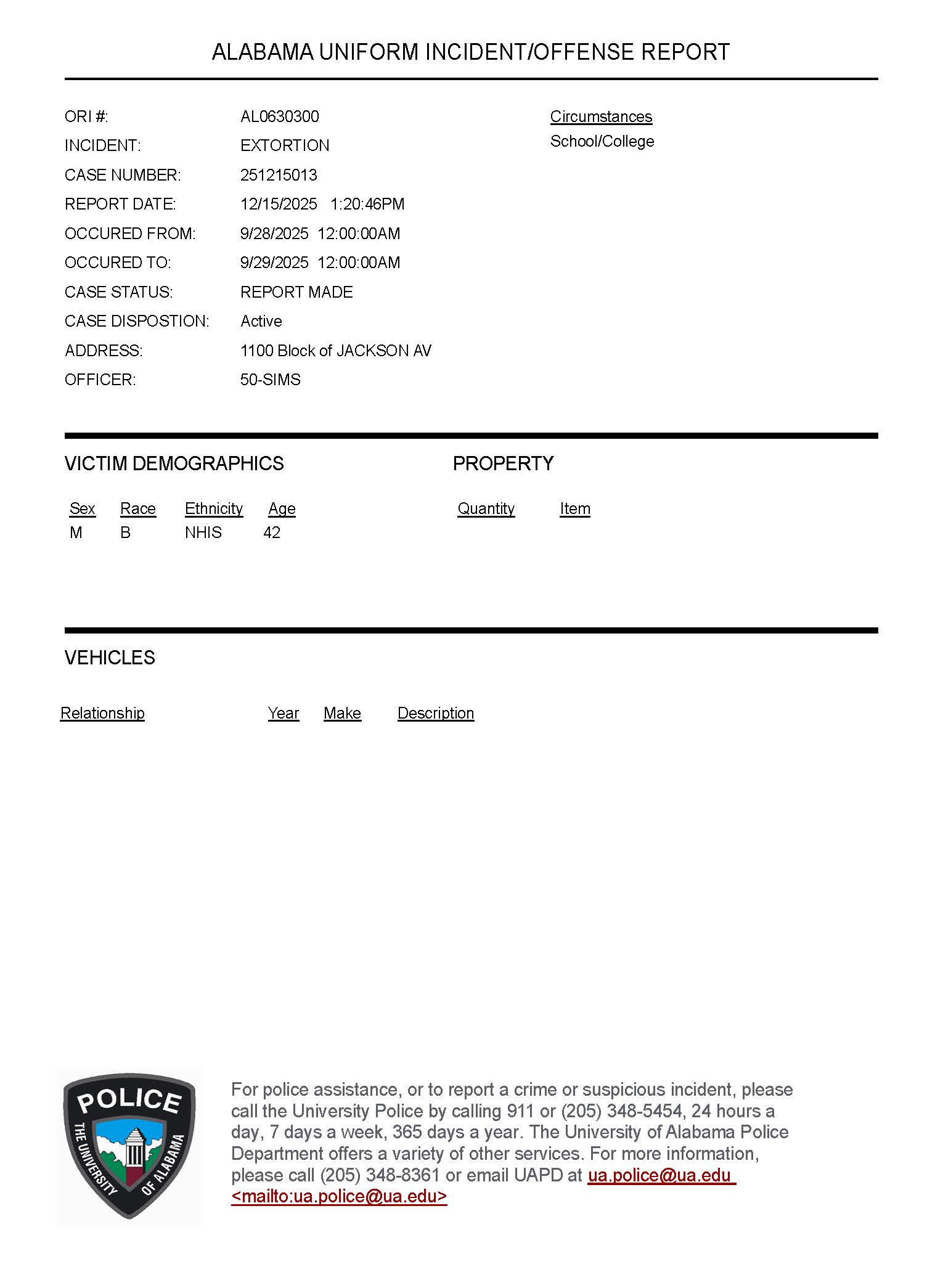 ALABAMA UNIFORM INCIDENT/OFFENSE REPORT

ORI #: AL0630300
INCIDENT: EXTORTION
CASE NUMBER: 251215013
REPORT DATE: 12/15/2025 1:20:46PM
OCCURED FROM: 9/28/2025 12:00:00AM
OCCURED TO: 9/29/2025 12:00:00AM
CASE STATUS: REPORT MADE
CASE DISPOSTION: Active
ADDRESS: 1100 Block of JACKSON AV
OFFICER: 50-SIMS

Circumstances
School/College

VICTIM DEMOGRAPHICS

| Sex | Race | Ethnicity | Age |
|---|---|---|---|
| M | B | NHIS | 42 |

PROPERTY

| Quantity | Item |
|---|---|

VEHICLES

| Relationship | Year | Make | Description |
|---|---|---|---|

POLICE
THE UNIVERSITY OF ALABAMA

For police assistance, or to report a crime or suspicious incident, please call the University Police by calling 911 or (205) 348-5454, 24 hours a day, 7 days a week, 365 days a year. The University of Alabama Police Department offers a variety of other services. For more information, please call (205) 348-8361 or email UAPD at ua.police@ua.edu <mailto:ua.police@ua.edu>